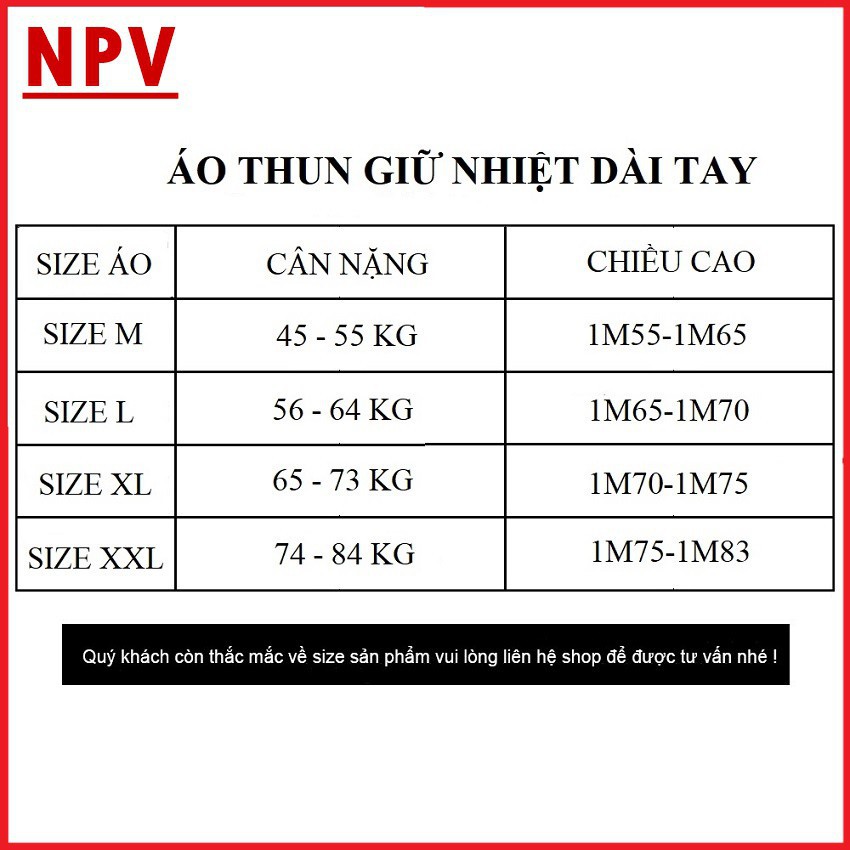 NPV

ÁO THUN GIỮ NHIỆT DÀI TAY

| SIZE ÁO | CÂN NẶNG | CHIỀU CAO |
|---|---|---|
| SIZE M | 45 - 55 KG | 1M55-1M65 |
| SIZE L | 56 - 64 KG | 1M65-1M70 |
| SIZE XL | 65 - 73 KG | 1M70-1M75 |
| SIZE XXL | 74 - 84 KG | 1M75-1M83 |

Quý khách còn thắc mắc về size sản phẩm vui lòng liên hệ shop để được tư vấn nhé !